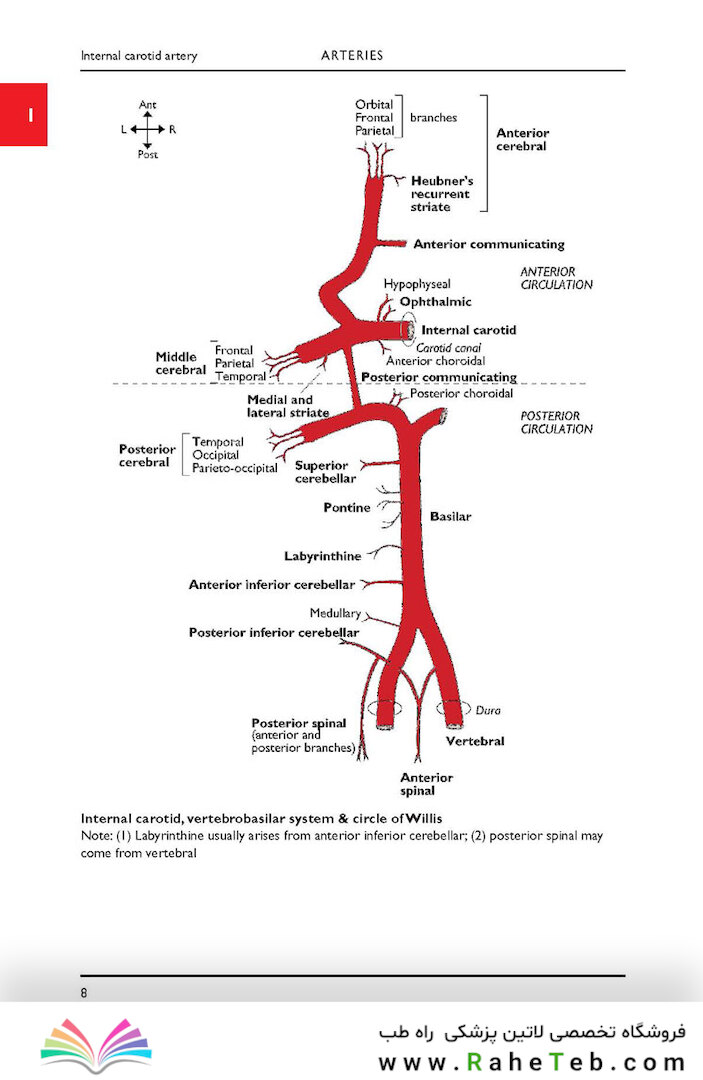 Internal carotid artery

ARTERIES

1

Ant
L R
Post

Orbital
Frontal
Parietal
branches

Anterior cerebral

Heubner's recurrent striate

Anterior communicating

ANTERIOR CIRCULATION

Hypophyseal

Ophthalmic

Internal carotid

Carotid canal

Anterior choroidal

Middle cerebral

Frontal
Parietal
Temporal

Posterior communicating

Medial and lateral striate

Posterior choroidal

POSTERIOR CIRCULATION

Posterior cerebral

Temporal
Occipital
Parieto-occipital

Superior cerebellar

Pontine

Basilar

Labyrinthine

Anterior inferior cerebellar

Medullary

Posterior inferior cerebellar

Dura

Posterior spinal (anterior and posterior branches)

Vertebral

Anterior spinal

Internal carotid, vertebrobasilar system & circle of Willis

Note: (1) Labyrinthine usually arises from anterior inferior cerebellar; (2) posterior spinal may come from vertebral

8

فروشگاه تخصصی لاتین پزشکی راه طب
www.RaheTeb.com